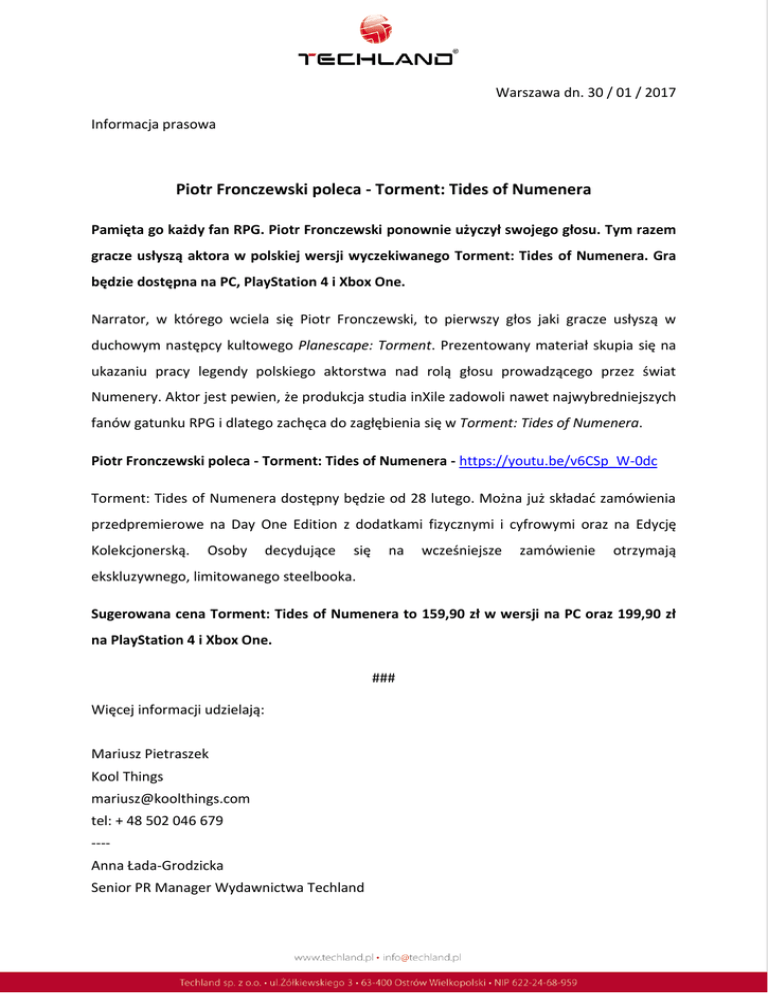 TECHLAND®

Warszawa dn. 30 / 01 / 2017

Informacja prasowa

Piotr Fronczewski poleca - Torment: Tides of Numenera

Pamięta go każdy fan RPG. Piotr Fronczewski ponownie użyczył swojego głosu. Tym razem gracze usłyszą aktora w polskiej wersji wyczekiwanego Torment: Tides of Numenera. Gra będzie dostępna na PC, PlayStation 4 i Xbox One.

Narrator, w którego wciela się Piotr Fronczewski, to pierwszy głos jaki gracze usłyszą w duchowym następcy kultowego Planescape: Torment. Prezentowany materiał skupia się na ukazaniu pracy legendy polskiego aktorstwa nad rolą głosu prowadzącego przez świat Numenery. Aktor jest pewien, że produkcja studia inXile zadowoli nawet najwybredniejszych fanów gatunku RPG i dlatego zachęca do zagłębienia się w Torment: Tides of Numenera.

Piotr Fronczewski poleca - Torment: Tides of Numenera - https://youtu.be/v6CSp_W-0dc

Torment: Tides of Numenera dostępny będzie od 28 lutego. Można już składać zamówienia przedpremierowe na Day One Edition z dodatkami fizycznymi i cyfrowymi oraz na Edycję Kolekcjonerską. Osoby decydujące się na wcześniejsze zamówienie otrzymają ekskluzywnego, limitowanego steelbooka.

Sugerowana cena Torment: Tides of Numenera to 159,90 zł w wersji na PC oraz 199,90 zł na PlayStation 4 i Xbox One.

###

Więcej informacji udzielają:

Mariusz Pietraszek
Kool Things
mariusz@koolthings.com
tel: + 48 502 046 679
----
Anna Łada-Grodzicka
Senior PR Manager Wydawnictwa Techland

www.techland.pl • info@techland.pl

Techland sp. z o.o. • ul.Żółkiewskiego 3 • 63-400 Ostrów Wielkopolski • NIP 622-24-68-959